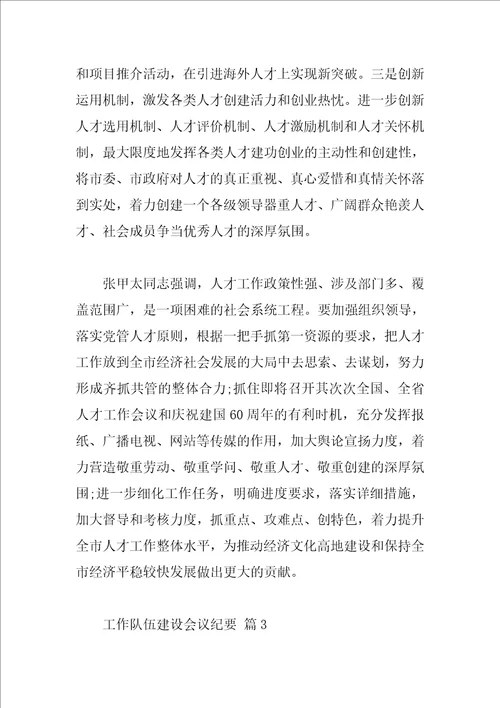 和项目推介活动，在引进海外人才上实现新突破。三是创新运用机制，激发各类人才创建活力和创业热忱。进一步创新人才选用机制、人才评价机制、人才激励机制和人才关怀机制，最大限度地发挥各类人才建功创业的主动性和创建性，将市委、市政府对人才的真正重视、真心爱惜和真情关怀落到实处，着力创建一个各级领导器重人才、广阔群众艳羡人才、社会成员争当优秀人才的深厚氛围。

张甲太同志强调，人才工作政策性强、涉及部门多、覆盖范围广，是一项困难的社会系统工程。要加强组织领导，落实党管人才原则，根据一把手抓第一资源的要求，把人才工作放到全市经济社会发展的大局中去思索、去谋划，努力形成齐抓共管的整体合力;抓住即将召开其次次全国、全省人才工作会议和庆祝建国60周年的有利时机，充分发挥报纸、广播电视、网站等传媒的作用，加大舆论宣扬力度，着力营造敬重劳动、敬重学问、敬重人才、敬重创建的深厚氛围;进一步细化工作任务，明确进度要求，落实详细措施，加大督导和考核力度，抓重点、攻难点、创特色，着力提升全市人才工作整体水平，为推动经济文化高地建设和保持全市经济平稳较快发展做出更大的贡献。

工作队伍建设会议纪要 篇3